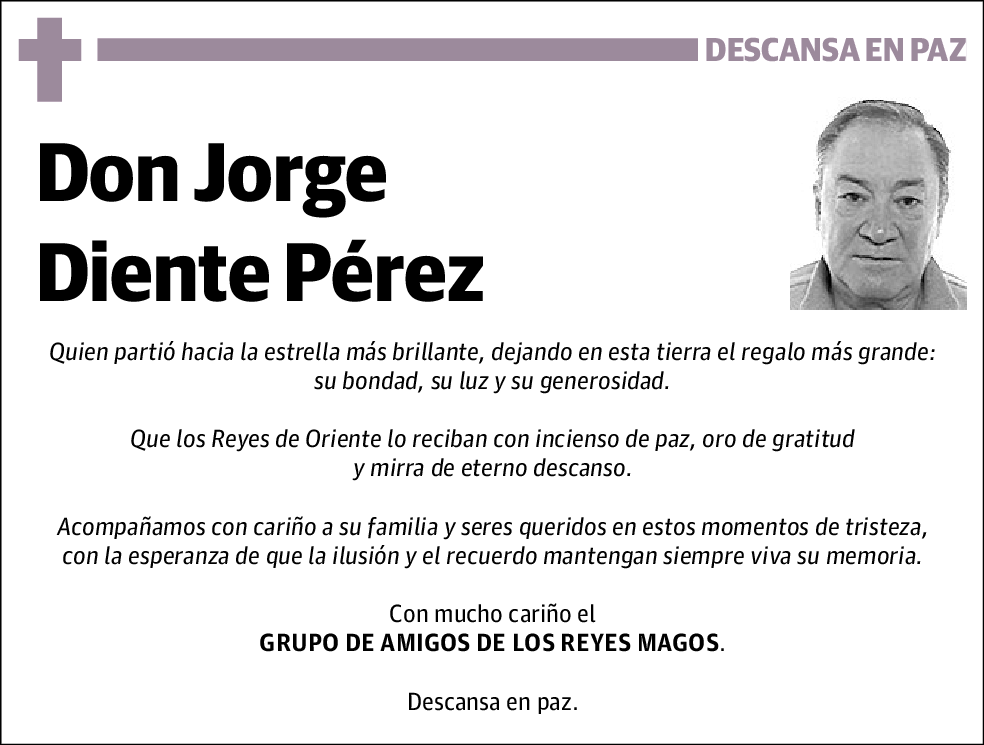 DESCANSA EN PAZ

Don Jorge Diente Pérez

Quien partió hacia la estrella más brillante, dejando en esta tierra el regalo más grande: su bondad, su luz y su generosidad.

Que los Reyes de Oriente lo reciban con incienso de paz, oro de gratitud y mirra de eterno descanso.

Acompañamos con cariño a su familia y seres queridos en estos momentos de tristeza, con la esperanza de que la ilusión y el recuerdo mantengan siempre viva su memoria.

Con mucho cariño el
GRUPO DE AMIGOS DE LOS REYES MAGOS.

Descansa en paz.